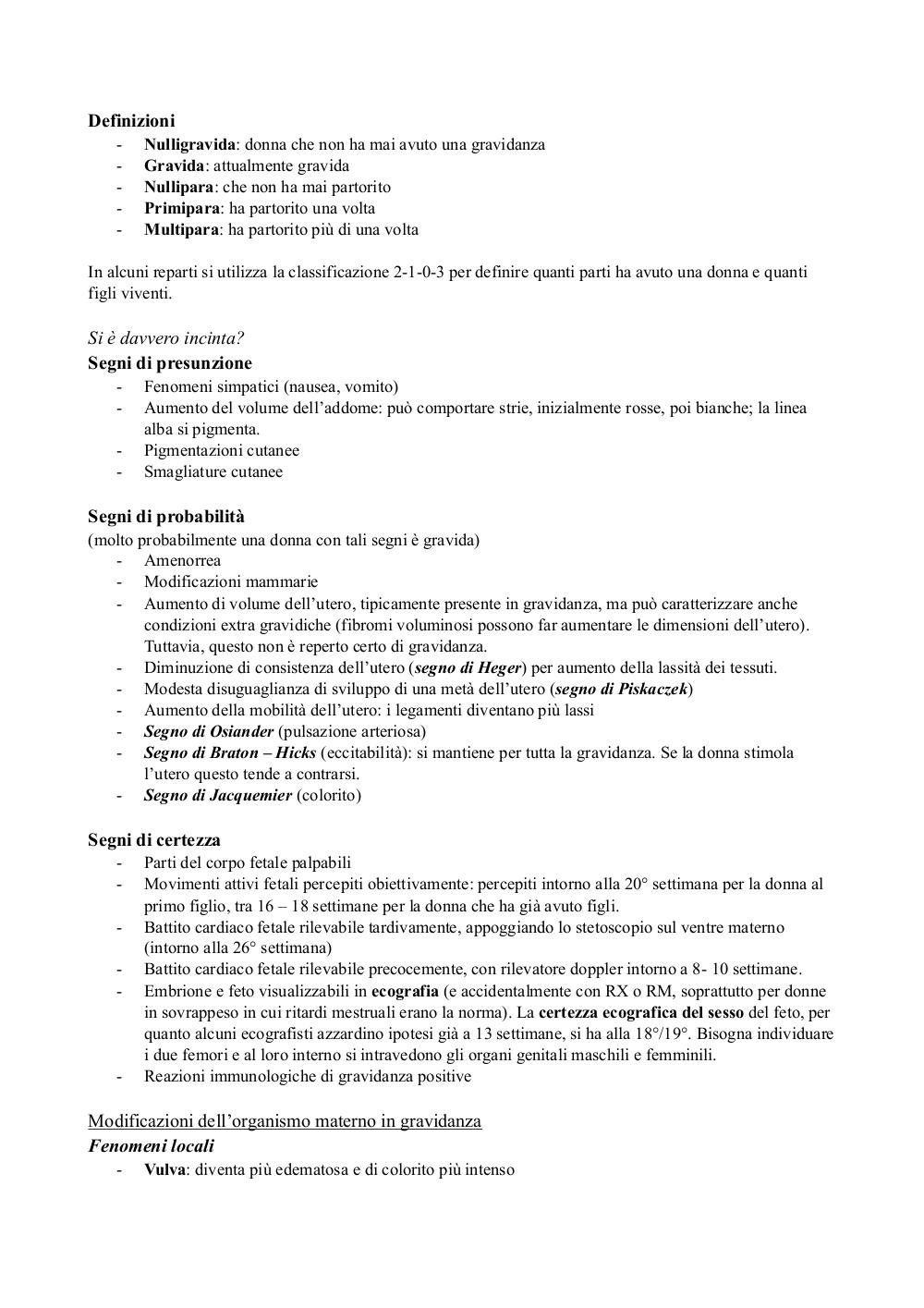 Definizioni
- Nulligravida: donna che non ha mai avuto una gravidanza
- Gravida: attualmente gravida
- Nullipara: che non ha mai partorito
- Primipara: ha partorito una volta
- Multipara: ha partorito più di una volta

In alcuni reparti si utilizza la classificazione 2-1-0-3 per definire quanti parti ha avuto una donna e quanti figli viventi.

Si è davvero incinta?
Segni di presunzione
- Fenomeni simpatici (nausea, vomito)
- Aumento del volume dell'addome: può comportare strie, inizialmente rosse, poi bianche; la linea alba si pigmenta.
- Pigmentazioni cutanee
- Smagliature cutanee

Segni di probabilità
(molto probabilmente una donna con tali segni è gravida)
- Amenorrea
- Modificazioni mammarie
- Aumento di volume dell'utero, tipicamente presente in gravidanza, ma può caratterizzare anche condizioni extra gravidiche (fibromi voluminosi possono far aumentare le dimensioni dell'utero). Tuttavia, questo non è reperto certo di gravidanza.
- Diminuzione di consistenza dell'utero (segno di Heger) per aumento della lassità dei tessuti.
- Modesta disuguaglianza di sviluppo di una metà dell'utero (segno di Piskaczek)
- Aumento della mobilità dell'utero: i legamenti diventano più lassi
- Segno di Osiander (pulsazione arteriosa)
- Segno di Braton – Hicks (eccitabilità): si mantiene per tutta la gravidanza. Se la donna stimola l'utero questo tende a contrarsi.
- Segno di Jacquemier (colorito)

Segni di certezza
- Parti del corpo fetale palpabili
- Movimenti attivi fetali percepiti obiettivamente: percepiti intorno alla 20° settimana per la donna al primo figlio, tra 16 – 18 settimane per la donna che ha già avuto figli.
- Battito cardiaco fetale rilevabile tardivamente, appoggiando lo stetoscopio sul ventre materno (intorno alla 26° settimana)
- Battito cardiaco fetale rilevabile precocemente, con rilevatore doppler intorno a 8- 10 settimane.
- Embrione e feto visualizzabili in ecografia (e accidentalmente con RX o RM, soprattutto per donne in sovrappeso in cui ritardi mestruali erano la norma). La certezza ecografica del sesso del feto, per quanto alcuni ecografisti azzardino ipotesi già a 13 settimane, si ha alla 18°/19°. Bisogna individuare i due femori e al loro interno si intravedono gli organi genitali maschili e femminili.
- Reazioni immunologiche di gravidanza positive

Modificazioni dell'organismo materno in gravidanza
Fenomeni locali
- Vulva: diventa più edematosa e di colorito più intenso